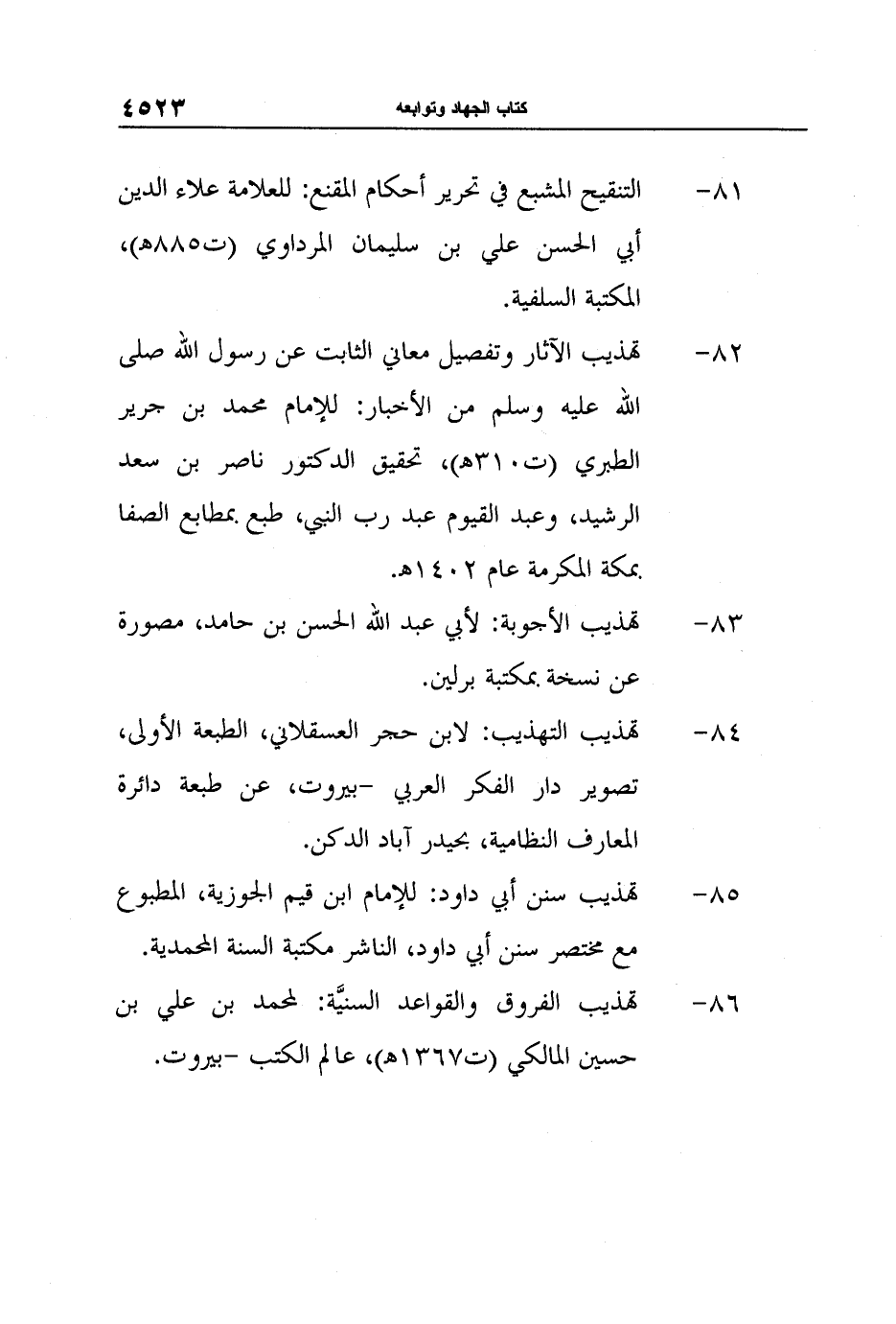 كتاب الجهاد وتوابعه ٤٥٢٣

٨١- التنقيح المشبع في تحرير أحكام المقنع: للعلامة علاء الدين أبي الحسن علي بن سليمان المرداوي (ت٨٨٥هـ)، المكتبة السلفية.

٨٢- تهذيب الآثار وتفصيل معاني الثابت عن رسول الله صلى الله عليه وسلم من الأخبار: للإمام محمد بن جرير الطبري (ت٣١٠هـ)، تحقيق الدكتور ناصر بن سعد الرشيد، وعبد القيوم عبد رب النبي، طبع بمطابع الصفا بمكة المكرمة عام ١٤٠٢هـ.

٨٣- تهذيب الأجوبة: لأبي عبد الله الحسن بن حامد، مصورة عن نسخة بمكتبة برلين.

٨٤- تهذيب التهذيب: لابن حجر العسقلاني، الطبعة الأولى، تصوير دار الفكر العربي -بيروت، عن طبعة دائرة المعارف النظامية، بحيدر آباد الدكن.

٨٥- تهذيب سنن أبي داود: للإمام ابن قيم الجوزية، المطبوع مع مختصر سنن أبي داود، الناشر مكتبة السنة المحمدية.

٨٦- تهذيب الفروق والقواعد السنيَّة: لمحمد بن علي بن حسين المالكي (ت١٣٦٧هـ)، عالم الكتب -بيروت.